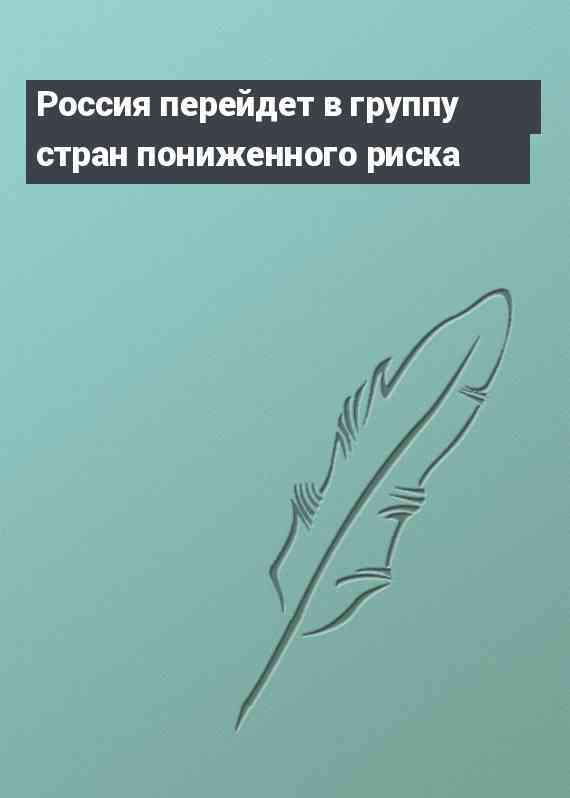 Россия перейдет в группу стран пониженного риска